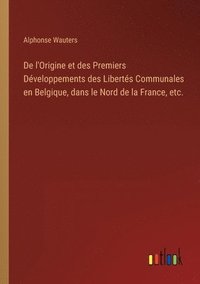 Alphonse Wauters

De l'Origine et des Premiers Développements des Libertés Communales en Belgique, dans le Nord de la France, etc.

outlook